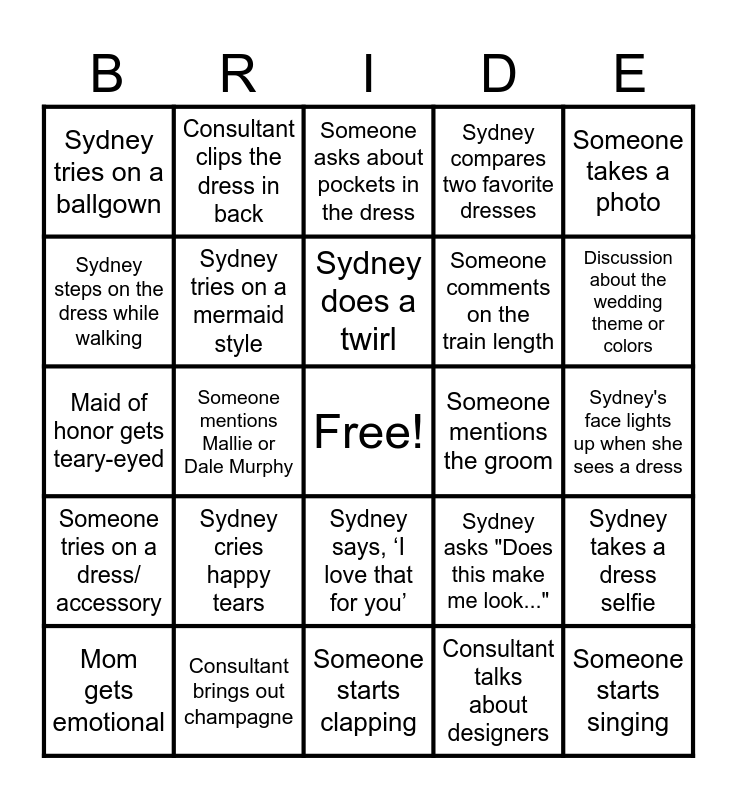 | B | R | I | D | E |
|---|---|---|---|---|
| Sydney tries on a ballgown | Consultant clips the dress in back | Someone asks about pockets in the dress | Sydney compares two favorite dresses | Someone takes a photo |
| Sydney steps on the dress while walking | Sydney tries on a mermaid style | Sydney does a twirl | Someone comments on the train length | Discussion about the wedding theme or colors |
| Maid of honor gets teary-eyed | Someone mentions Mallie or Dale Murphy | Free! | Someone mentions the groom | Sydney's face lights up when she sees a dress |
| Someone tries on a dress/ accessory | Sydney cries happy tears | Sydney says, ‘I love that for you’ | Sydney asks "Does this make me look..." | Sydney takes a dress selfie |
| Mom gets emotional | Consultant brings out champagne | Someone starts clapping | Consultant talks about designers | Someone starts singing |